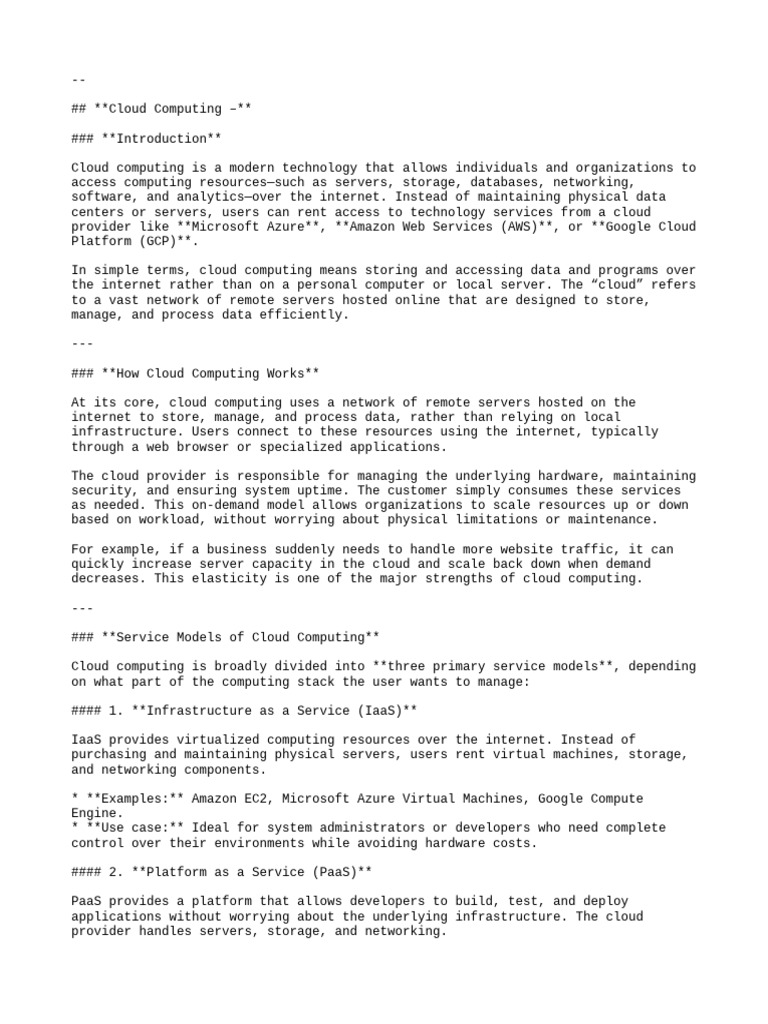 --

## **Cloud Computing –**

### **Introduction**

Cloud computing is a modern technology that allows individuals and organizations to access computing resources—such as servers, storage, databases, networking, software, and analytics—over the internet. Instead of maintaining physical data centers or servers, users can rent access to technology services from a cloud provider like **Microsoft Azure**, **Amazon Web Services (AWS)**, or **Google Cloud Platform (GCP)**.

In simple terms, cloud computing means storing and accessing data and programs over the internet rather than on a personal computer or local server. The “cloud” refers to a vast network of remote servers hosted online that are designed to store, manage, and process data efficiently.

---

### **How Cloud Computing Works**

At its core, cloud computing uses a network of remote servers hosted on the internet to store, manage, and process data, rather than relying on local infrastructure. Users connect to these resources using the internet, typically through a web browser or specialized applications.

The cloud provider is responsible for managing the underlying hardware, maintaining security, and ensuring system uptime. The customer simply consumes these services as needed. This on-demand model allows organizations to scale resources up or down based on workload, without worrying about physical limitations or maintenance.

For example, if a business suddenly needs to handle more website traffic, it can quickly increase server capacity in the cloud and scale back down when demand decreases. This elasticity is one of the major strengths of cloud computing.

---

### **Service Models of Cloud Computing**

Cloud computing is broadly divided into **three primary service models**, depending on what part of the computing stack the user wants to manage:

#### 1. **Infrastructure as a Service (IaaS)**

IaaS provides virtualized computing resources over the internet. Instead of purchasing and maintaining physical servers, users rent virtual machines, storage, and networking components.

* **Examples:** Amazon EC2, Microsoft Azure Virtual Machines, Google Compute Engine.
* **Use case:** Ideal for system administrators or developers who need complete control over their environments while avoiding hardware costs.

#### 2. **Platform as a Service (PaaS)**

PaaS provides a platform that allows developers to build, test, and deploy applications without worrying about the underlying infrastructure. The cloud provider handles servers, storage, and networking.